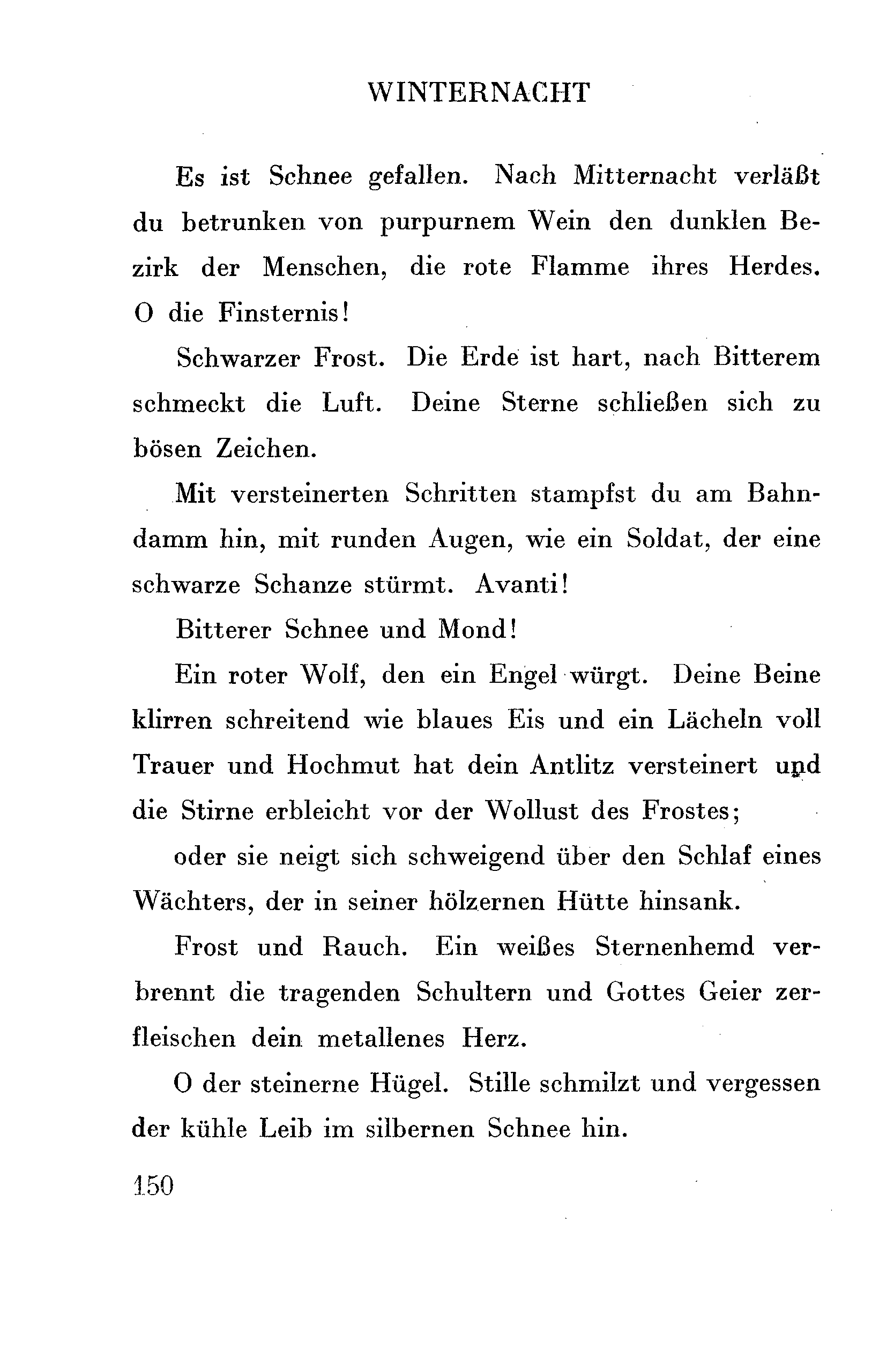 WINTERNACHT

Es ist Schnee gefallen. Nach Mitternacht verläßt du betrunken von purpurnem Wein den dunklen Bezirk der Menschen, die rote Flamme ihres Herdes. O die Finsternis!

Schwarzer Frost. Die Erde ist hart, nach Bitterem schmeckt die Luft. Deine Sterne schließen sich zu bösen Zeichen.

Mit versteinerten Schritten stampfst du am Bahndamm hin, mit runden Augen, wie ein Soldat, der eine schwarze Schanze stürmt. Avanti!

Bitterer Schnee und Mond!

Ein roter Wolf, den ein Engel würgt. Deine Beine klirren schreitend wie blaues Eis und ein Lächeln voll Trauer und Hochmut hat dein Antlitz versteinert und die Stirne erbleicht vor der Wollust des Frostes;

oder sie neigt sich schweigend über den Schlaf eines Wächters, der in seiner hölzernen Hütte hinsank.

Frost und Rauch. Ein weißes Sternenhemd verbrennt die tragenden Schultern und Gottes Geier zerfleischen dein metallenes Herz.

O der steinerne Hügel. Stille schmilzt und vergessen der kühle Leib im silbernen Schnee hin.

150